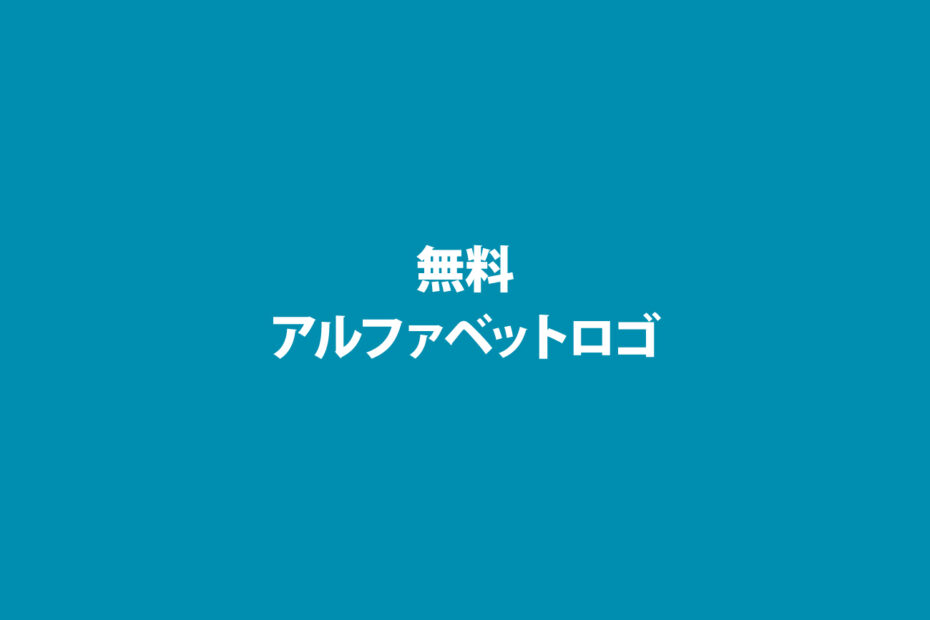 無料
アルファベットロゴ